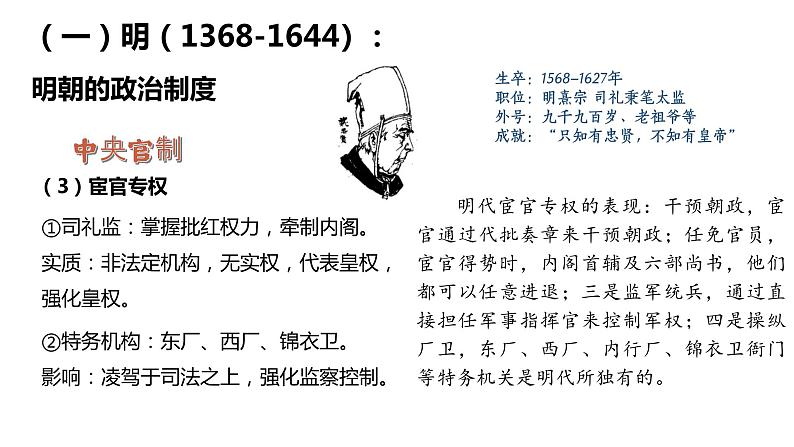 （一）明（1368-1644）：

明朝的政治制度

中央官制

（3）宦官专权

①司礼监：掌握批红权力，牵制内阁。
实质：非法定机构，无实权，代表皇权，强化皇权。

②特务机构：东厂、西厂、锦衣卫。
影响：凌驾于司法之上，强化监察控制。

魏忠贤

生卒：1568–1627年
职位：明熹宗 司礼秉笔太监
外号：九千九百岁、老祖爷等
成就：“只知有忠贤，不知有皇帝”

明代宦官专权的表现：干预朝政，宦官通过代批奏章来干预朝政；任免官员，宦官得势时，内阁首辅及六部尚书，他们都可以任意进退；三是监军统兵，通过直接担任军事指挥官来控制军权；四是操纵厂卫，东厂、西厂、内行厂、锦衣卫衙门等特务机关是明代所独有的。